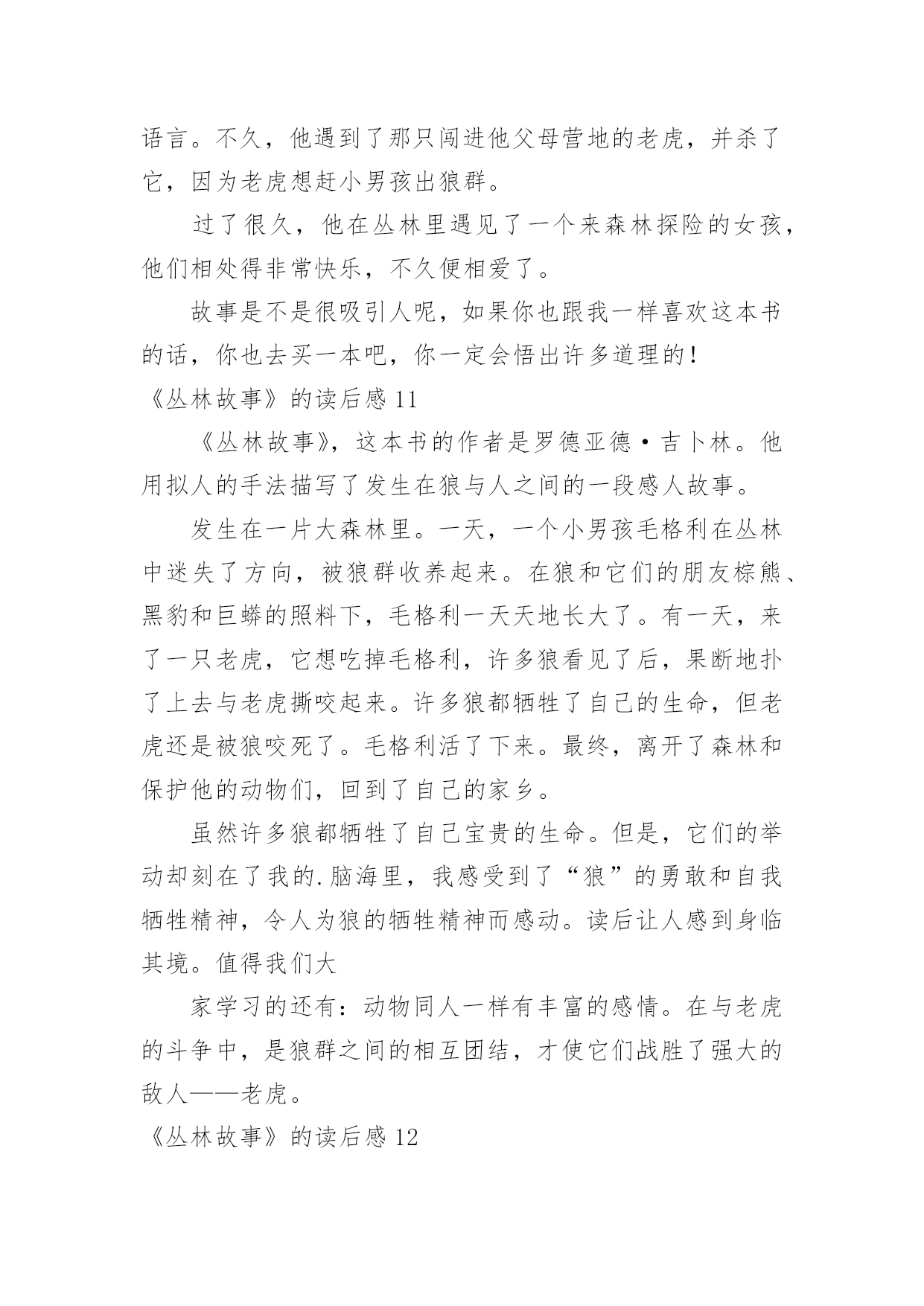 语言。不久，他遇到了那只闯进他父母营地的老虎，并杀了它，因为老虎想赶小男孩出狼群。

过了很久，他在丛林里遇见了一个来森林探险的女孩，他们相处得非常快乐，不久便相爱了。

故事是不是很吸引人呢，如果你也跟我一样喜欢这本书的话，你也去买一本吧，你一定会悟出许多道理的！

《丛林故事》的读后感11

《丛林故事》，这本书的作者是罗德亚德·吉卜林。他用拟人的手法描写了发生在狼与人之间的一段感人故事。

发生在一片大森林里。一天，一个小男孩毛格利在丛林中迷失了方向，被狼群收养起来。在狼和它们的朋友棕熊、黑豹和巨蟒的照料下，毛格利一天天地长大了。有一天，来了一只老虎，它想吃掉毛格利，许多狼看见了后，果断地扑了上去与老虎撕咬起来。许多狼都牺牲了自己的生命，但老虎还是被狼咬死了。毛格利活了下来。最终，离开了森林和保护他的动物们，回到了自己的家乡。

虽然许多狼都牺牲了自己宝贵的生命。但是，它们的举动却刻在了我的.脑海里，我感受到了“狼”的勇敢和自我牺牲精神，令人为狼的牺牲精神而感动。读后让人感到身临其境。值得我们大

家学习的还有：动物同人一样有丰富的感情。在与老虎的斗争中，是狼群之间的相互团结，才使它们战胜了强大的敌人——老虎。

《丛林故事》的读后感12